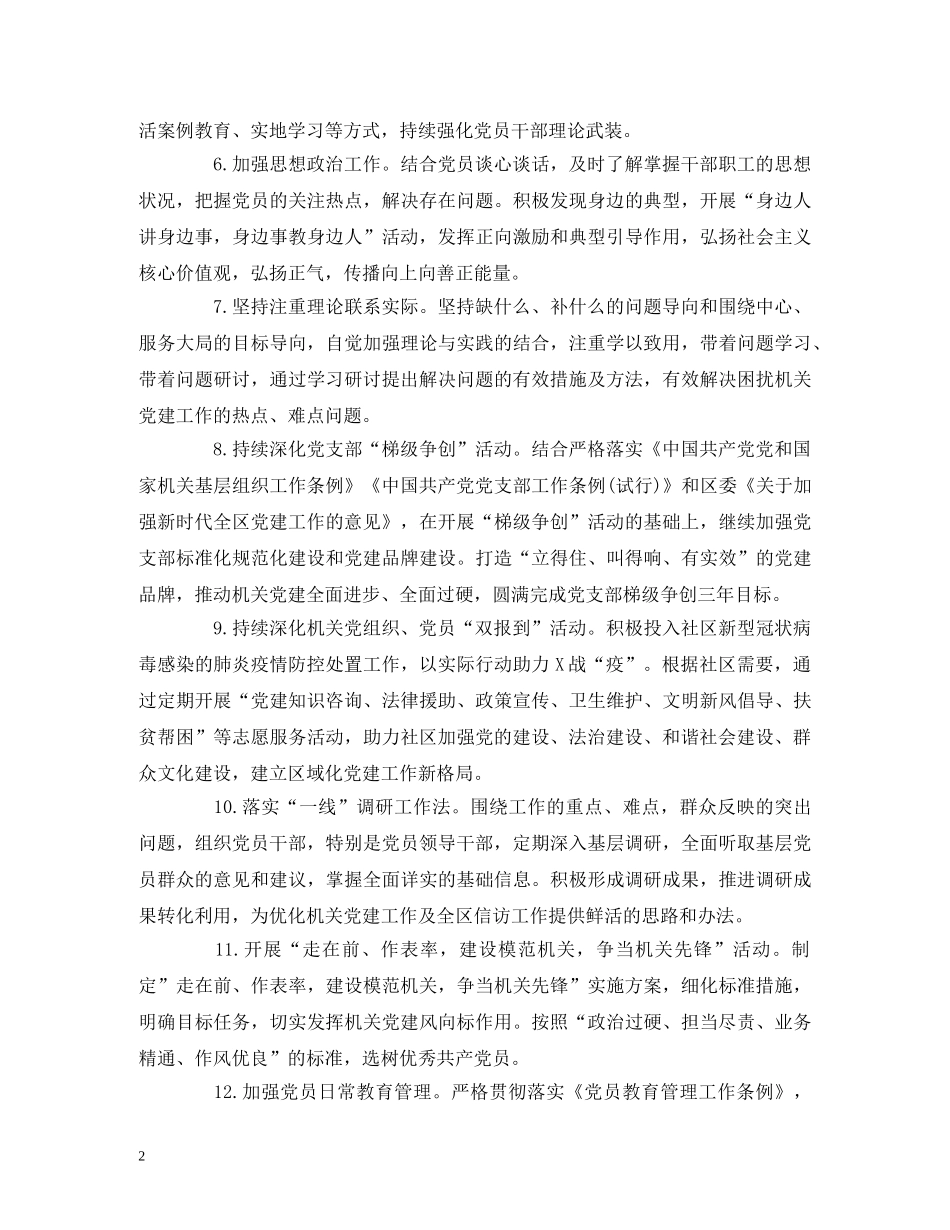 活案例教育、实地学习等方式，持续强化党员干部理论武装。

6.加强思想政治工作。结合党员谈心谈话，及时了解掌握干部职工的思想状况，把握党员的关注热点，解决存在问题。积极发现身边的典型，开展“身边人讲身边事，身边事教身边人”活动，发挥正向激励和典型引导作用，弘扬社会主义核心价值观，弘扬正气，传播向上向善正能量。

7.坚持注重理论联系实际。坚持缺什么、补什么的问题导向和围绕中心、服务大局的目标导向，自觉加强理论与实践的结合，注重学以致用，带着问题学习、带着问题研讨，通过学习研讨提出解决问题的有效措施及方法，有效解决困扰机关党建工作的热点、难点问题。

8.持续深化党支部“梯级争创”活动。结合严格落实《中国共产党党和国家机关基层组织工作条例》《中国共产党党支部工作条例(试行)》和区委《关于加强新时代全区党建工作的意见》，在开展“梯级争创”活动的基础上，继续加强党支部标准化规范化建设和党建品牌建设。打造“立得住、叫得响、有实效”的党建品牌，推动机关党建全面进步、全面过硬，圆满完成党支部梯级争创三年目标。

9.持续深化机关党组织、党员“双报到”活动。积极投入社区新型冠状病毒感染的肺炎疫情防控处置工作，以实际行动助力X战“疫”。根据社区需要，通过定期开展“党建知识咨询、法律援助、政策宣传、卫生维护、文明新风倡导、扶贫帮困”等志愿服务活动，助力社区加强党的建设、法治建设、和谐社会建设、群众文化建设，建立区域化党建工作新格局。

10.落实“一线”调研工作法。围绕工作的重点、难点，群众反映的突出问题，组织党员干部，特别是党员领导干部，定期深入基层调研，全面听取基层党员群众的意见和建议，掌握全面详实的基础信息。积极形成调研成果，推进调研成果转化利用，为优化机关党建工作及全区信访工作提供鲜活的思路和办法。

11.开展“走在前、作表率，建设模范机关，争当机关先锋”活动。制定”走在前、作表率，建设模范机关，争当机关先锋”实施方案，细化标准措施，明确目标任务，切实发挥机关党建风向标作用。按照“政治过硬、担当尽责、业务精通、作风优良”的标准，选树优秀共产党员。

12.加强党员日常教育管理。严格贯彻落实《党员教育管理工作条例》，

2